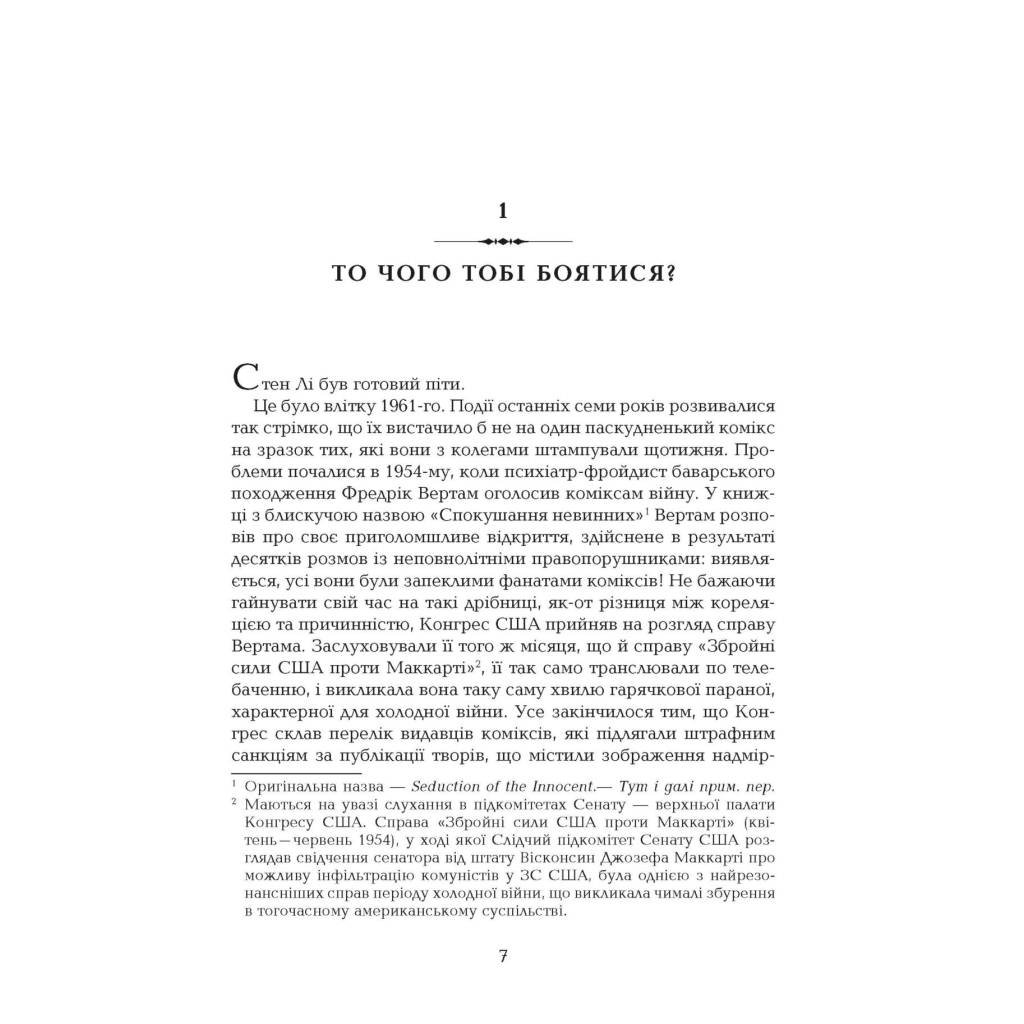 1

ТО ЧОГО ТОБІ БОЯТИСЯ?

Стен Лі був готовий піти.

Це було влітку 1961-го. Події останніх семи років розвивалися так стрімко, що їх вистачило б не на один паскудненький комікс на зразок тих, які вони з колегами штампували щотижня. Проблеми почалися в 1954-му, коли психіатр-фройдист баварського походження Фредрік Вертам оголосив коміксам війну. У книжці з блискучою назвою «Спокушання невинних»$^1$ Вертам розповів про своє приголомшливе відкриття, здійснене в результаті десятків розмов із неповнолітніми правопорушниками: виявляється, усі вони були запеклими фанатами коміксів! Не бажаючи гайнувати свій час на такі дрібниці, як-от різниця між кореляцією та причинністю, Конгрес США прийняв на розгляд справу Вертама. Заслуховували її того ж місяця, що й справу «Збройні сили США проти Маккарті»$^2$, її так само транслювали по телебаченню, і викликала вона таку саму хвилю гарячкової параної, характерної для холодної війни. Усе закінчилося тим, що Конгрес склав перелік видавців коміксів, які підлягали штрафним санкціям за публікації творів, що містили зображення надмір-

$^1$ Оригінальна назва — Seduction of the Innocent.— Тут і далі прим. пер.

$^2$ Маються на увазі слухання в підкомітетах Сенату — верхньої палати Конгресу США. Справа «Збройні сили США проти Маккарті» (квітень—червень 1954), у ході якої Слідчий підкомітет Сенату США розглядав свідчення сенатора від штату Вісконсин Джозефа Маккарті про можливу інфільтрацію комуністів у ЗС США, була однією з найрезонансніших справ періоду холодної війни, що викликала чималі збурення в тогочасному американському суспільстві.

7